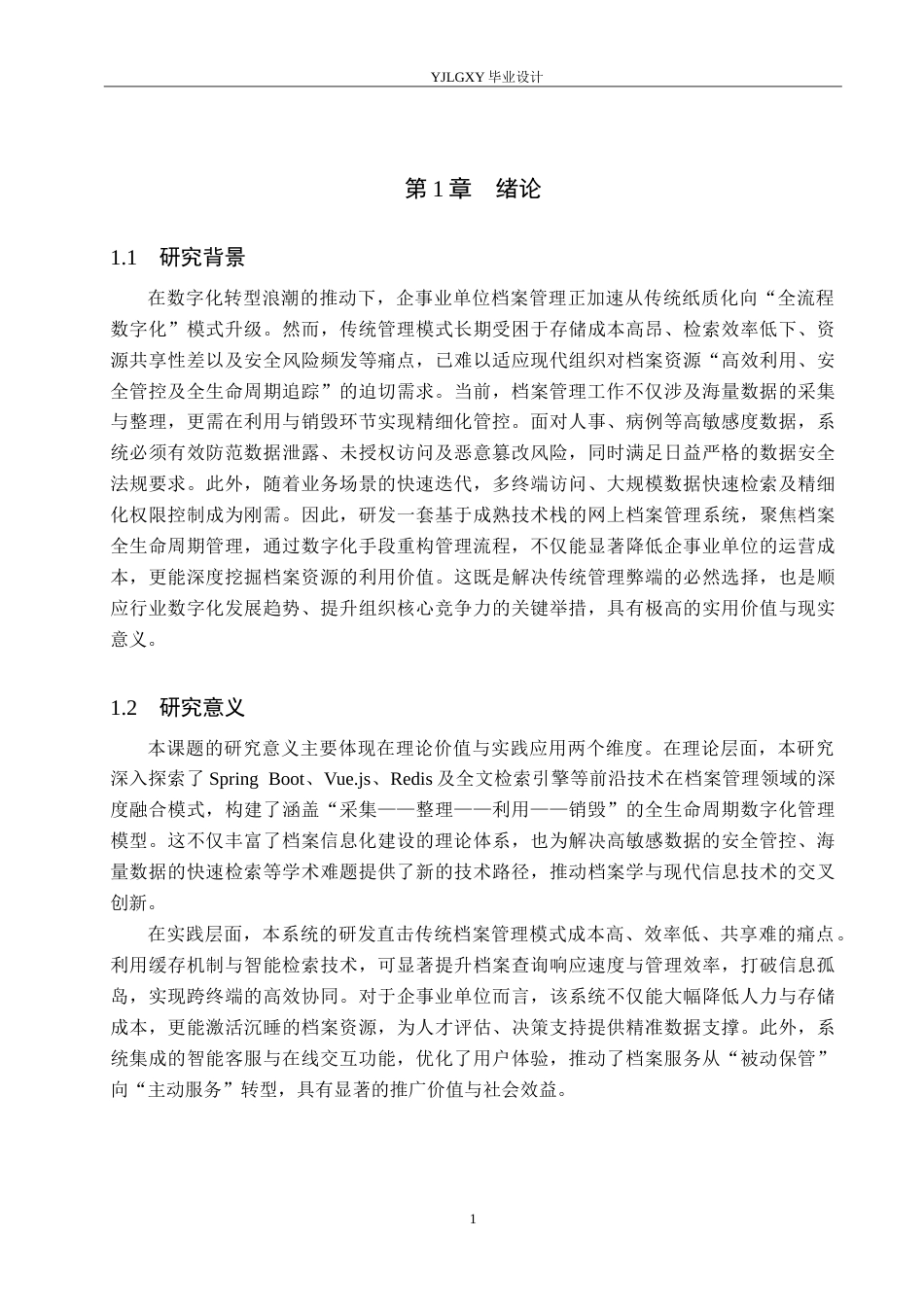 YJLGXY毕业设计

第1章 绪论

1.1 研究背景

在数字化转型浪潮的推动下，企事业单位档案管理正加速从传统纸质化向“全流程数字化”模式升级。然而，传统管理模式长期受困于存储成本高昂、检索效率低下、资源共享性差以及安全风险频发等痛点，已难以适应现代组织对档案资源“高效利用、安全管控及全生命周期追踪”的迫切需求。当前，档案管理工作不仅涉及海量数据的采集与整理，更需在利用与销毁环节实现精细化管控。面对人事、病例等高敏感度数据，系统必须有效防范数据泄露、未授权访问及恶意篡改风险，同时满足日益严格的数据安全法规要求。此外，随着业务场景的快速迭代，多终端访问、大规模数据快速检索及精细化权限控制成为刚需。因此，研发一套基于成熟技术栈的网上档案管理系统，聚焦档案全生命周期管理，通过数字化手段重构管理流程，不仅能显著降低企事业单位的运营成本，更能深度挖掘档案资源的利用价值。这既是解决传统管理弊端的必然选择，也是顺应行业数字化发展趋势、提升组织核心竞争力的关键举措，具有极高的实用价值与现实意义。

1.2 研究意义

本课题的研究意义主要体现在理论价值与实践应用两个维度。在理论层面，本研究深入探索了Spring Boot、Vue.js、Redis及全文检索引擎等前沿技术在档案管理领域的深度融合模式，构建了涵盖“采集——整理——利用——销毁”的全生命周期数字化管理模型。这不仅丰富了档案信息化建设的理论体系，也为解决高敏感数据的安全管控、海量数据的快速检索等学术难题提供了新的技术路径，推动档案学与现代信息技术的交叉创新。

在实践层面，本系统的研发直击传统档案管理模式成本高、效率低、共享难的痛点。利用缓存机制与智能检索技术，可显著提升档案查询响应速度与管理效率，打破信息孤岛，实现跨终端的高效协同。对于企事业单位而言，该系统不仅能大幅降低人力与存储成本，更能激活沉睡的档案资源，为人才评估、决策支持提供精准数据支撑。此外，系统集成的智能客服与在线交互功能，优化了用户体验，推动了档案服务从“被动保管”向“主动服务”转型，具有显著的推广价值与社会效益。

1